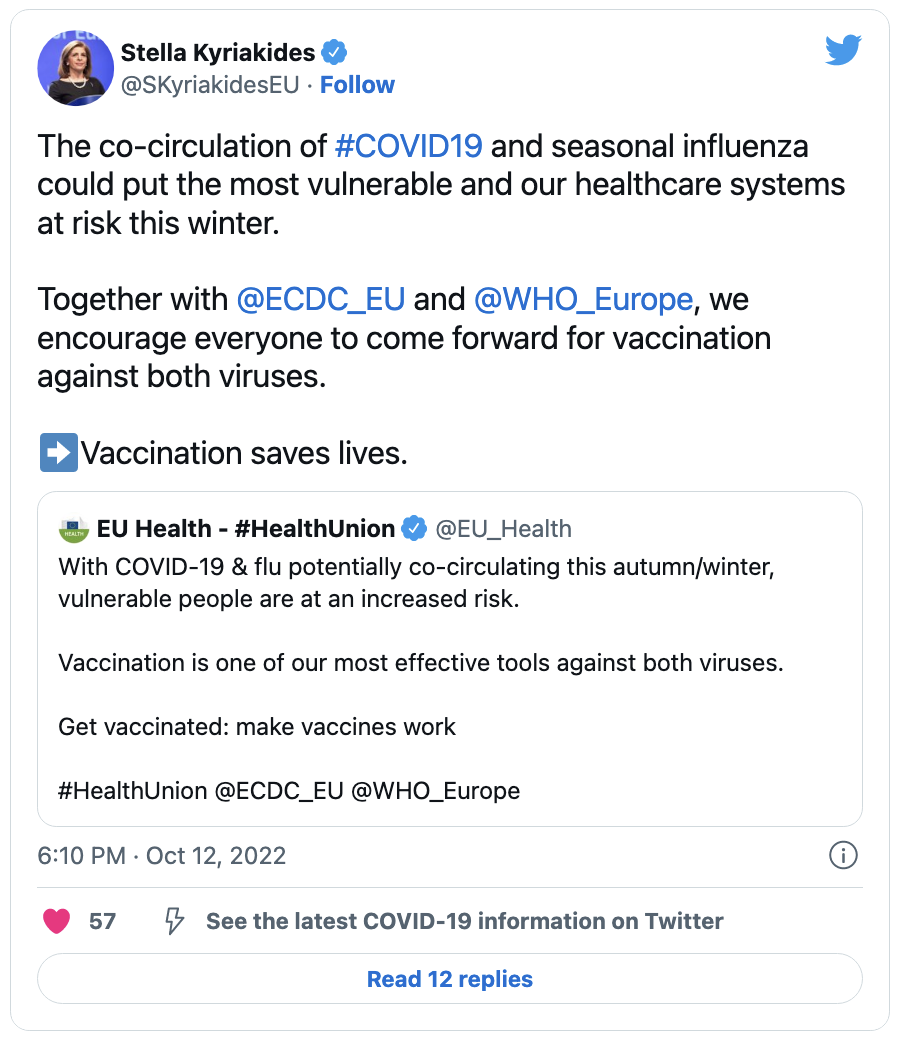 Stella Kyriakides
@SKyriakidesEU · Follow

The co-circulation of #COVID19 and seasonal influenza could put the most vulnerable and our healthcare systems at risk this winter.

Together with @ECDC_EU and @WHO_Europe, we encourage everyone to come forward for vaccination against both viruses.

➡️Vaccination saves lives.

HEALTH
EU Health - #HealthUnion @EU_Health
With COVID-19 & flu potentially co-circulating this autumn/winter, vulnerable people are at an increased risk.

Vaccination is one of our most effective tools against both viruses.

Get vaccinated: make vaccines work

#HealthUnion @ECDC_EU @WHO_Europe

6:10 PM · Oct 12, 2022

57 See the latest COVID-19 information on Twitter

Read 12 replies